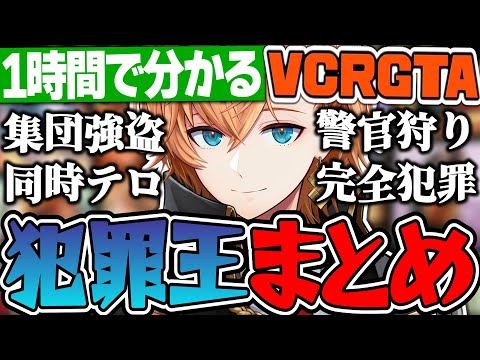 1時間で分かる VCRGTA

集団強盗
同時テロ

警官狩り
完全犯罪

犯罪王まとめ